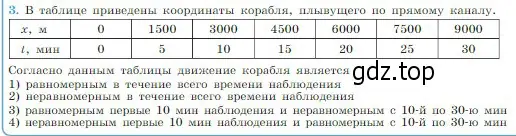 3. В таблице приведены координаты корабля, плывущего по прямому каналу.

| $x$, м | 0 | 1500 | 3000 | 4500 | 6000 | 7500 | 9000 |
|---|---|---|---|---|---|---|---|
| $t$, мин | 0 | 5 | 10 | 15 | 20 | 25 | 30 |

Согласно данным таблицы движение корабля является gdz.top
1) равномерным в течение всего времени наблюдения
2) неравномерным в течение всего времени наблюдения
3) равномерным первые 10 мин наблюдения и неравномерным с 10-й по 30-ю мин
4) неравномерным первые 10 мин наблюдения и равномерным с 10-й по 30-ю мин